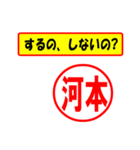 するの、しないの?

河本